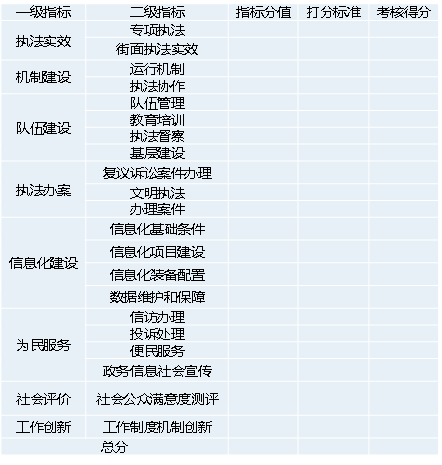 | 一级指标 | 二级指标 | 指标分值 | 打分标准 | 考核得分 |
|---|---|---|---|---|
| 执法实效 | 专项执法 | | | |
| | 街面执法实效 | | | |
| 机制建设 | 运行机制 | | | |
| | 执法协作 | | | |
| 队伍建设 | 队伍管理 | | | |
| | 教育培训 | | | |
| | 执法督察 | | | |
| | 基层建设 | | | |
| 执法办案 | 复议诉讼案件办理 | | | |
| | 文明执法 | | | |
| | 办理案件 | | | |
| 信息化建设 | 信息化基础条件 | | | |
| | 信息化项目建设 | | | |
| | 信息化装备配置 | | | |
| | 数据维护和保障 | | | |
| 为民服务 | 信访办理 | | | |
| | 投诉处理 | | | |
| | 便民服务 | | | |
| | 政务信息社会宣传 | | | |
| 社会评价 | 社会公众满意度测评 | | | |
| 工作创新 | 工作制度机制创新 | | | |
| 总分 | | | | |